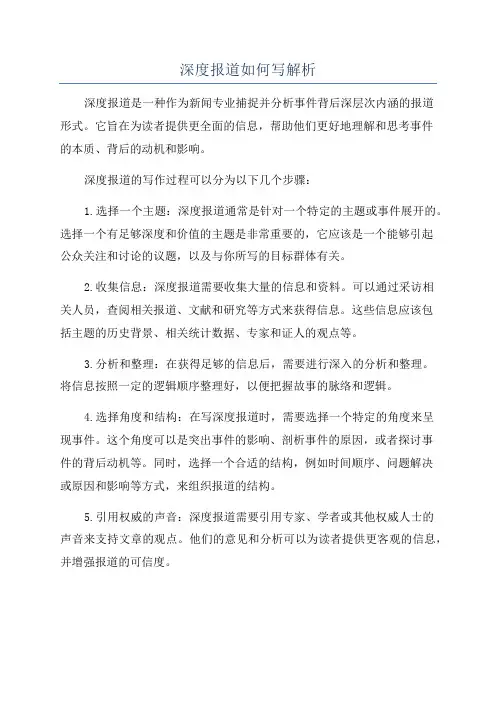 深度报道如何写解析

深度报道是一种作为新闻专业捕捉并分析事件背后深层次内涵的报道形式。它旨在为读者提供更全面的信息，帮助他们更好地理解和思考事件的本质、背后的动机和影响。

深度报道的写作过程可以分为以下几个步骤：

1.选择一个主题：深度报道通常是针对一个特定的主题或事件展开的。选择一个有足够深度和价值的主题是非常重要的，它应该是一个能够引起公众关注和讨论的议题，以及与你所写的目标群体有关。

2.收集信息：深度报道需要收集大量的信息和资料。可以通过采访相关人员，查阅相关报道、文献和研究等方式来获得信息。这些信息应该包括主题的历史背景、相关统计数据、专家和证人的观点等。

3.分析和整理：在获得足够的信息后，需要进行深入的分析和整理。将信息按照一定的逻辑顺序整理好，以便把握故事的脉络和逻辑。

4.选择角度和结构：在写深度报道时，需要选择一个特定的角度来呈现事件。这个角度可以是突出事件的影响、剖析事件的原因，或者探讨事件的背后动机等。同时，选择一个合适的结构，例如时间顺序、问题解决或原因和影响等方式，来组织报道的结构。

5.引用权威的声音：深度报道需要引用专家、学者或其他权威人士的声音来支持文章的观点。他们的意见和分析可以为读者提供更客观的信息，并增强报道的可信度。